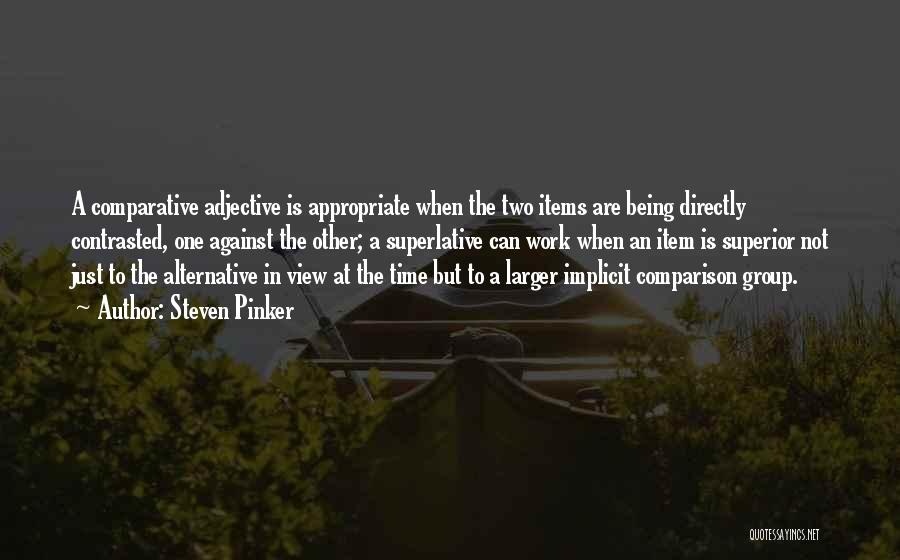 A comparative adjective is appropriate when the two items are being directly contrasted, one against the other; a superlative can work when an item is superior not just to the alternative in view at the time but to a larger implicit comparison group.

~ Author: Steven Pinker

QUOTESSAYINGS.NET